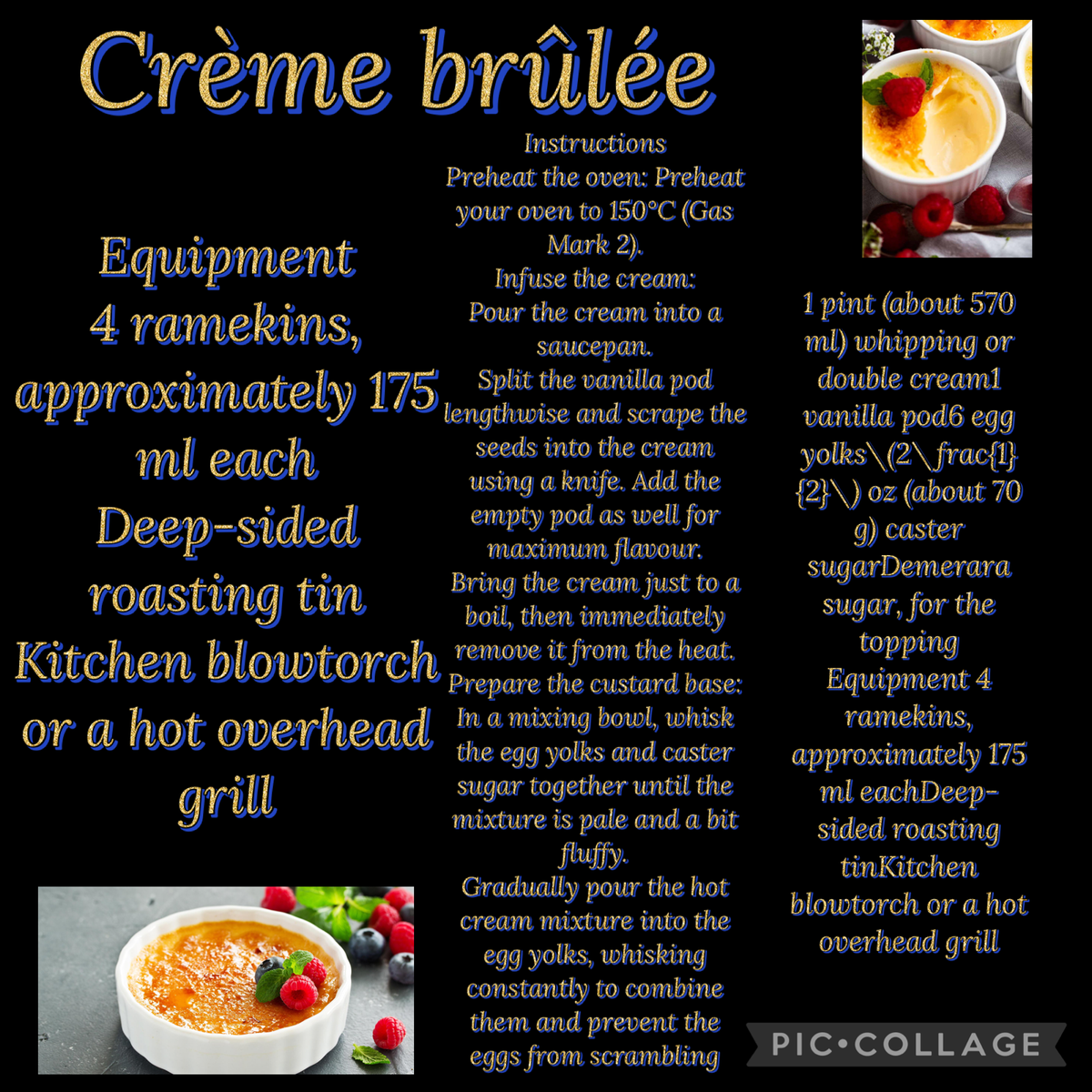 Crème brûlée

Equipment
4 ramekins, approximately 175 ml each
Deep-sided roasting tin
Kitchen blowtorch or a hot overhead grill

Instructions
Preheat the oven: Preheat your oven to 150°C (Gas Mark 2).
Infuse the cream:
Pour the cream into a saucepan.
Split the vanilla pod lengthwise and scrape the seeds into the cream using a knife. Add the empty pod as well for maximum flavour.
Bring the cream just to a boil, then immediately remove it from the heat.
Prepare the custard base:
In a mixing bowl, whisk the egg yolks and caster sugar together until the mixture is pale and a bit fluffy.
Gradually pour the hot cream mixture into the egg yolks, whisking constantly to combine them and prevent the eggs from scrambling

1 pint (about 570 ml) whipping or double cream1 vanilla pod6 egg yolks\(2\frac{1}{2}\) oz (about 70 g) caster sugarDemerara sugar, for the topping
Equipment 4 ramekins, approximately 175 ml eachDeep-sided roasting tinKitchen blowtorch or a hot overhead grill

PIC•COLLAGE